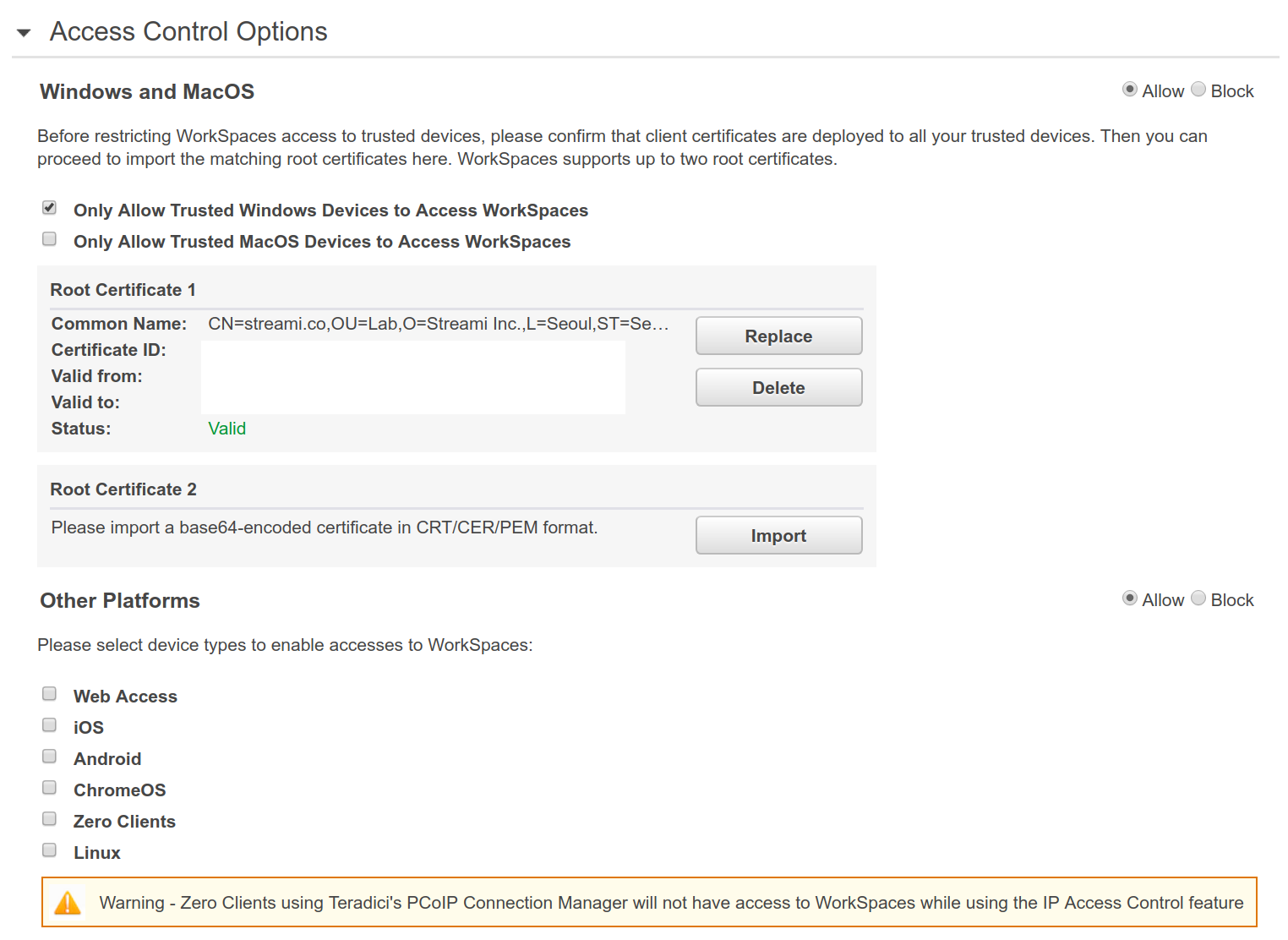 Access Control Options

Windows and MacOS

Allow Block

Before restricting WorkSpaces access to trusted devices, please confirm that client certificates are deployed to all your trusted devices. Then you can proceed to import the matching root certificates here. WorkSpaces supports up to two root certificates.

Only Allow Trusted Windows Devices to Access WorkSpaces

Only Allow Trusted MacOS Devices to Access WorkSpaces

Root Certificate 1

Common Name: CN=streami.co,OU=Lab,O=Streami Inc.,L=Seoul,ST=Se…

Certificate ID:

Valid from:

Valid to:

Status: Valid

Replace

Delete

Root Certificate 2

Please import a base64-encoded certificate in CRT/CER/PEM format.

Import

Other Platforms

Allow Block

Please select device types to enable accesses to WorkSpaces:

Web Access

iOS

Android

ChromeOS

Zero Clients

Linux

Warning - Zero Clients using Teradici's PCoIP Connection Manager will not have access to WorkSpaces while using the IP Access Control feature